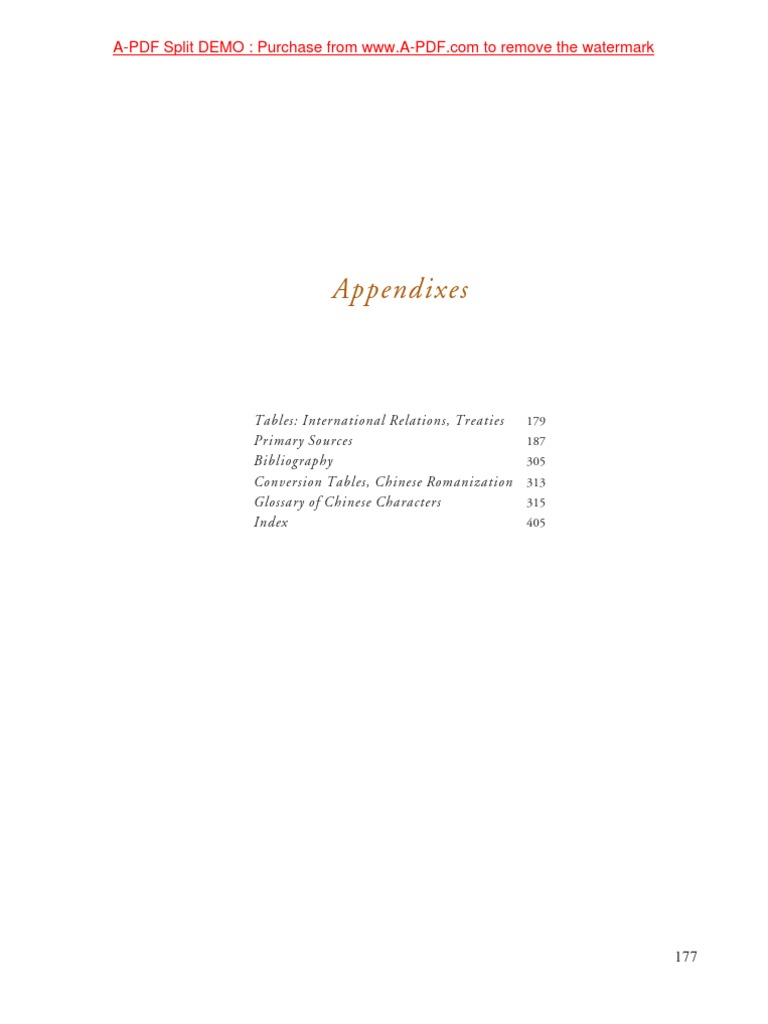 Appendixes

Tables: International Relations, Treaties 179
Primary Sources 187
Bibliography 305
Conversion Tables, Chinese Romanization 313
Glossary of Chinese Characters 315
Index 405

177

A-PDF Split DEMO : Purchase from www.A-PDF.com to remove the watermark